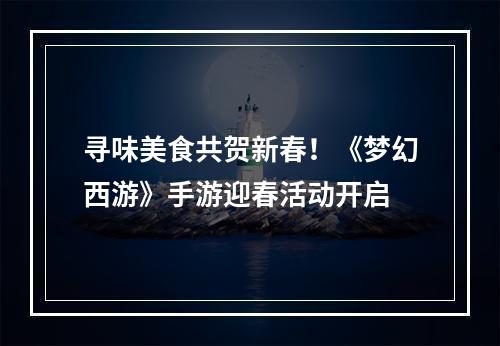 寻味美食共贺新春！《梦幻西游》手游迎春活动开启